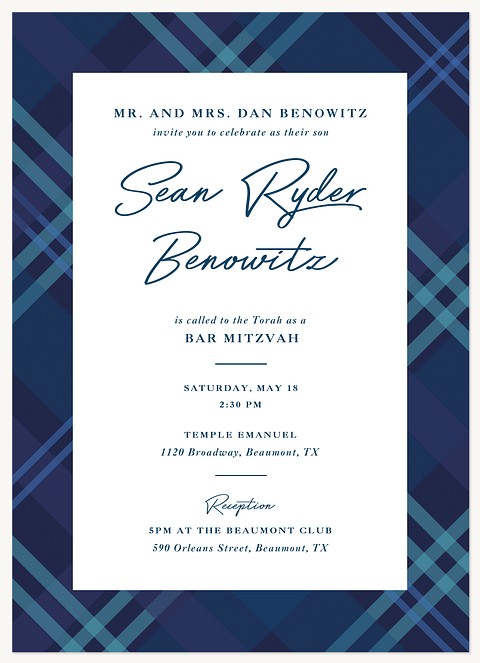 MR. AND MRS. DAN BENOWITZ
invite you to celebrate as their son

Sean Ryder Benowitz

is called to the Torah as a
BAR MITZVAH

SATURDAY, MAY 18
2:30 PM

TEMPLE EMANUEL
1120 Broadway, Beaumont, TX

Reception
5PM AT THE BEAUMONT CLUB
590 Orleans Street, Beaumont, TX